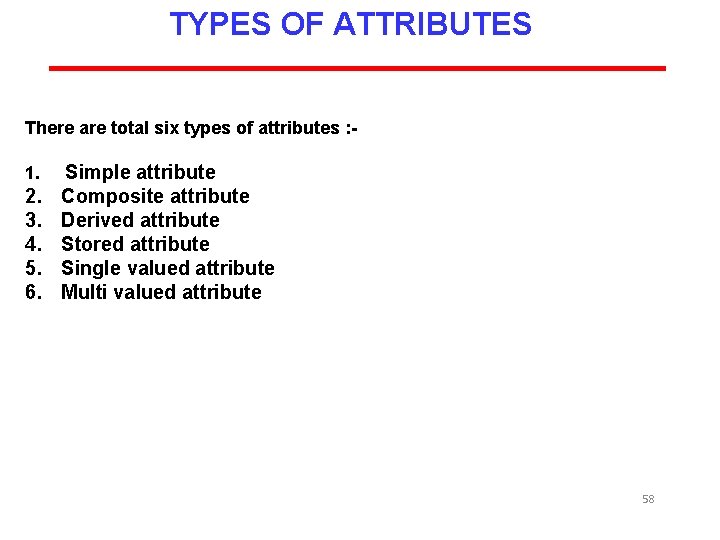 TYPES OF ATTRIBUTES

There are total six types of attributes :-

1. Simple attribute
2. Composite attribute
3. Derived attribute
4. Stored attribute
5. Single valued attribute
6. Multi valued attribute

58